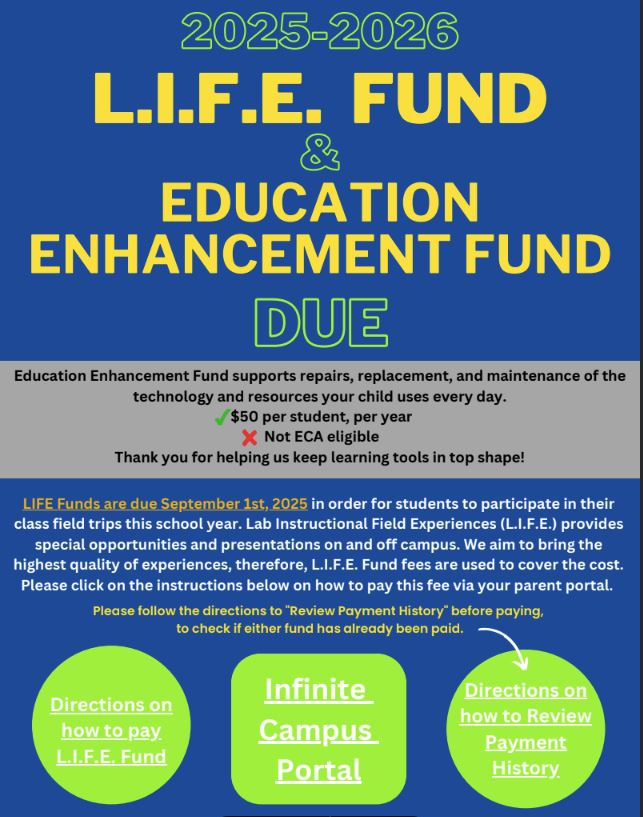 2025-2026

L.I.F.E. FUND

&

EDUCATION ENHANCEMENT FUND

DUE

Education Enhancement Fund supports repairs, replacement, and maintenance of the technology and resources your child uses every day.
✓$50 per student, per year
✗ Not ECA eligible
Thank you for helping us keep learning tools in top shape!

LIFE Funds are due September 1st, 2025 in order for students to participate in their class field trips this school year. Lab Instructional Field Experiences (L.I.F.E.) provides special opportunities and presentations on and off campus. We aim to bring the highest quality of experiences, therefore, L.I.F.E. Fund fees are used to cover the cost. Please click on the instructions below on how to pay this fee via your parent portal.

Please follow the directions to "Review Payment History" before paying, to check if either fund has already been paid.

Directions on how to pay L.I.F.E. Fund

Infinite Campus Portal

Directions on how to Review Payment History